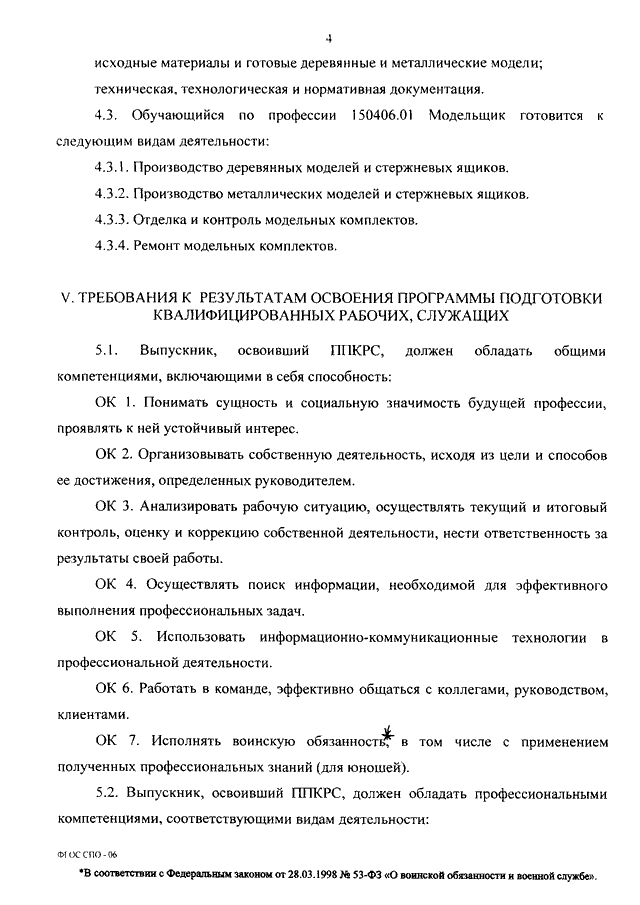 4

исходные материалы и готовые деревянные и металлические модели;

техническая, технологическая и нормативная документация.

4.3. Обучающийся по профессии 150406.01 Модельщик готовится к следующим видам деятельности:

4.3.1. Производство деревянных моделей и стержневых ящиков.

4.3.2. Производство металлических моделей и стержневых ящиков.

4.3.3. Отделка и контроль модельных комплектов.

4.3.4. Ремонт модельных комплектов.

V. ТРЕБОВАНИЯ К РЕЗУЛЬТАТАМ ОСВОЕНИЯ ПРОГРАММЫ ПОДГОТОВКИ КВАЛИФИЦИРОВАННЫХ РАБОЧИХ, СЛУЖАЩИХ

5.1. Выпускник, освоивший ППКРС, должен обладать общими компетенциями, включающими в себя способность:

ОК 1. Понимать сущность и социальную значимость будущей профессии, проявлять к ней устойчивый интерес.

ОК 2. Организовывать собственную деятельность, исходя из цели и способов ее достижения, определенных руководителем.

ОК 3. Анализировать рабочую ситуацию, осуществлять текущий и итоговый контроль, оценку и коррекцию собственной деятельности, нести ответственность за результаты своей работы.

ОК 4. Осуществлять поиск информации, необходимой для эффективного выполнения профессиональных задач.

ОК 5. Использовать информационно-коммуникационные технологии в профессиональной деятельности.

ОК 6. Работать в команде, эффективно общаться с коллегами, руководством, клиентами.

ОК 7. Исполнять воинскую обязанность*, в том числе с применением полученных профессиональных знаний (для юношей).

5.2. Выпускник, освоивший ППКРС, должен обладать профессиональными компетенциями, соответствующими видам деятельности:

ФГОС СПО - 06

*В соответствии с Федеральным законом от 28.03.1998 № 53-ФЗ «О воинской обязанности и военной службе».